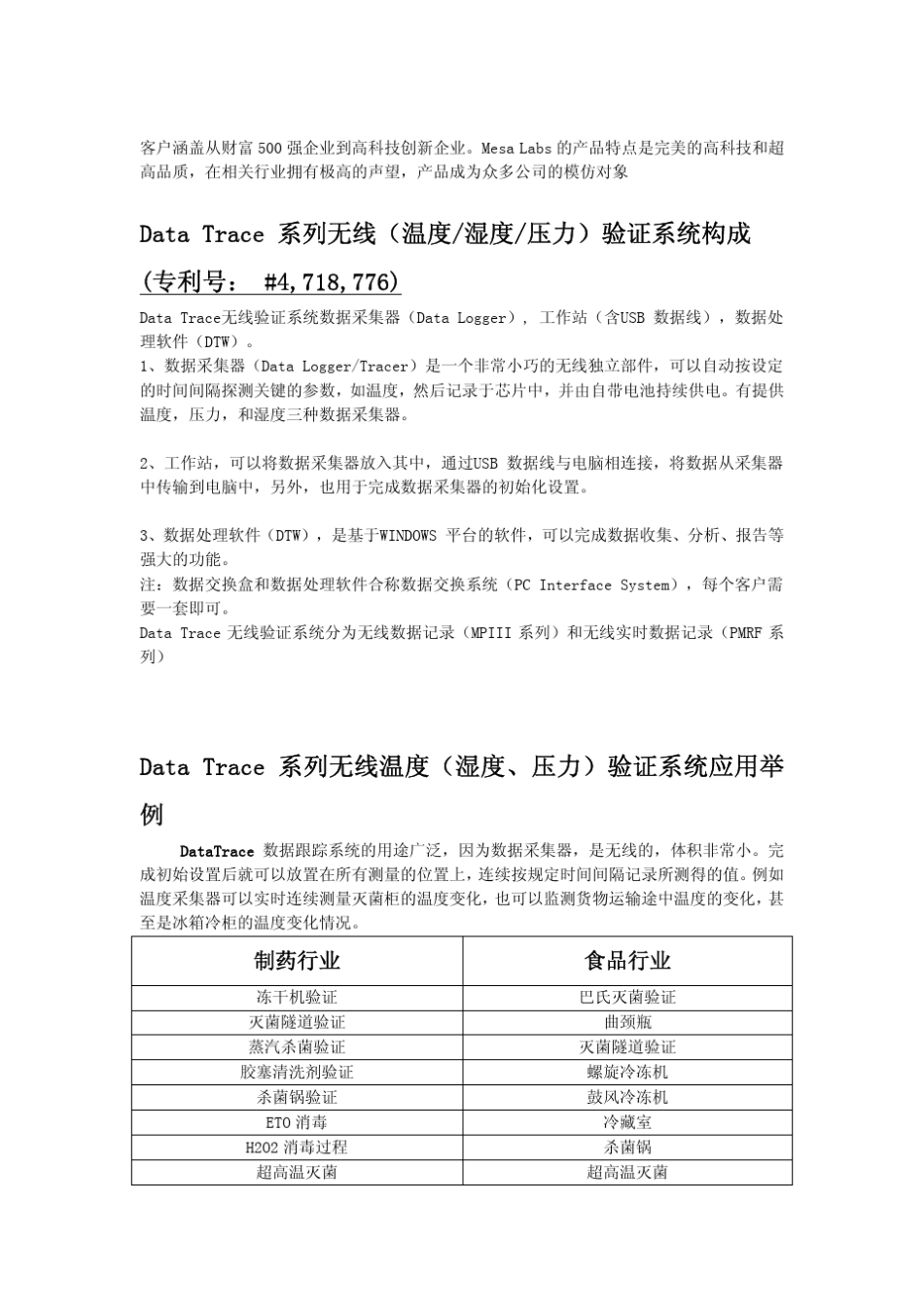 客户涵盖从财富 500 强企业到高科技创新企业。Mesa Labs 的产品特点是完美的高科技和超高品质，在相关行业拥有极高的声望，产品成为众多公司的模仿对象

Data Trace 系列无线（温度/湿度/压力）验证系统构成

(专利号： #4,718,776)

Data Trace无线验证系统数据采集器（Data Logger）, 工作站（含USB 数据线），数据处理软件（DTW）。

1、数据采集器（Data Logger/Tracer）是一个非常小巧的无线独立部件，可以自动按设定的时间间隔探测关键的参数，如温度，然后记录于芯片中，并由自带电池持续供电。有提供温度，压力，和湿度三种数据采集器。

2、工作站，可以将数据采集器放入其中，通过USB 数据线与电脑相连接，将数据从采集器中传输到电脑中，另外，也用于完成数据采集器的初始化设置。

3、数据处理软件（DTW），是基于WINDOWS 平台的软件，可以完成数据收集、分析、报告等强大的功能。
注：数据交换盒和数据处理软件合称数据交换系统（PC Interface System），每个客户需要一套即可。
Data Trace 无线验证系统分为无线数据记录（MPIII 系列）和无线实时数据记录（PMRF 系列）

Data Trace 系列无线温度（湿度、压力）验证系统应用举例

DataTrace 数据跟踪系统的用途广泛，因为数据采集器，是无线的，体积非常小。完成初始设置后就可以放置在所有测量的位置上，连续按规定时间间隔记录所测得的值。例如温度采集器可以实时连续测量灭菌柜的温度变化，也可以监测货物运输途中温度的变化，甚至是冰箱冷柜的温度变化情况。

| 制药行业 | 食品行业 |
|---|---|
| 冻干机验证 | 巴氏灭菌验证 |
| 灭菌隧道验证 | 曲颈瓶 |
| 蒸汽杀菌验证 | 灭菌隧道验证 |
| 胶塞清洗剂验证 | 螺旋冷冻机 |
| 杀菌锅验证 | 鼓风冷冻机 |
| ETO 消毒 | 冷藏室 |
| H2O2 消毒过程 | 杀菌锅 |
| 超高温灭菌 | 超高温灭菌 |